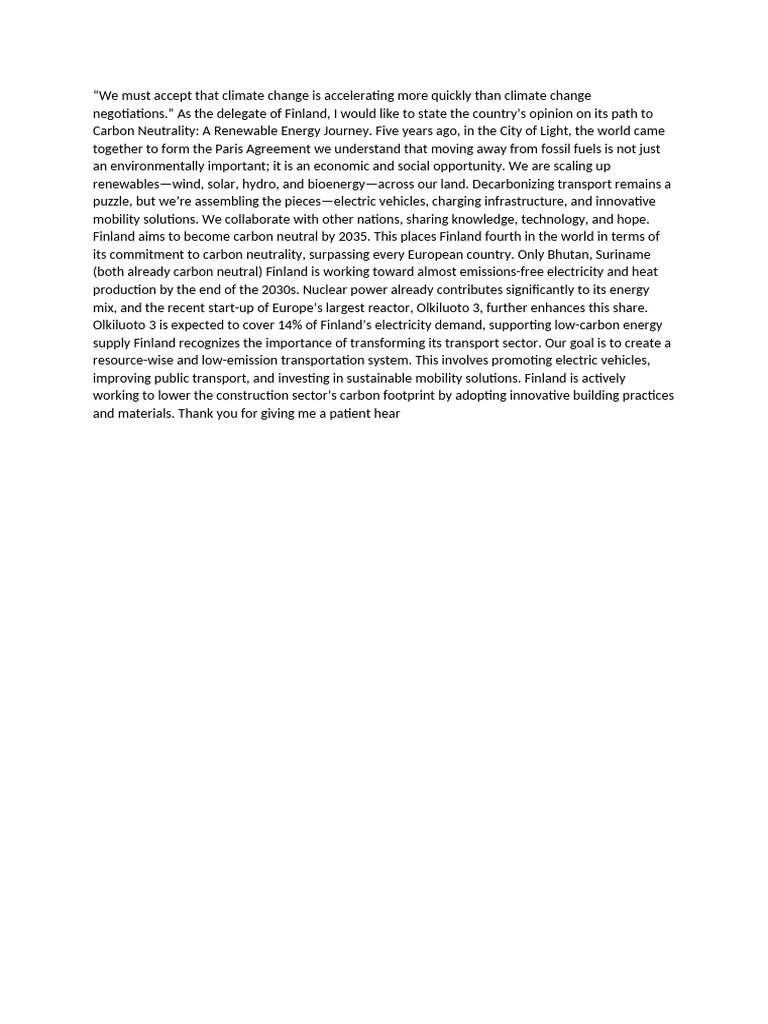 “We must accept that climate change is accelerating more quickly than climate change negotiations.” As the delegate of Finland, I would like to state the country’s opinion on its path to Carbon Neutrality: A Renewable Energy Journey. Five years ago, in the City of Light, the world came together to form the Paris Agreement we understand that moving away from fossil fuels is not just an environmentally important; it is an economic and social opportunity. We are scaling up renewables—wind, solar, hydro, and bioenergy—across our land. Decarbonizing transport remains a puzzle, but we’re assembling the pieces—electric vehicles, charging infrastructure, and innovative mobility solutions. We collaborate with other nations, sharing knowledge, technology, and hope. Finland aims to become carbon neutral by 2035. This places Finland fourth in the world in terms of its commitment to carbon neutrality, surpassing every European country. Only Bhutan, Suriname (both already carbon neutral) Finland is working toward almost emissions-free electricity and heat production by the end of the 2030s. Nuclear power already contributes significantly to its energy mix, and the recent start-up of Europe’s largest reactor, Olkiluoto 3, further enhances this share. Olkiluoto 3 is expected to cover 14% of Finland’s electricity demand, supporting low-carbon energy supply Finland recognizes the importance of transforming its transport sector. Our goal is to create a resource-wise and low-emission transportation system. This involves promoting electric vehicles, improving public transport, and investing in sustainable mobility solutions. Finland is actively working to lower the construction sector’s carbon footprint by adopting innovative building practices and materials. Thank you for giving me a patient hear